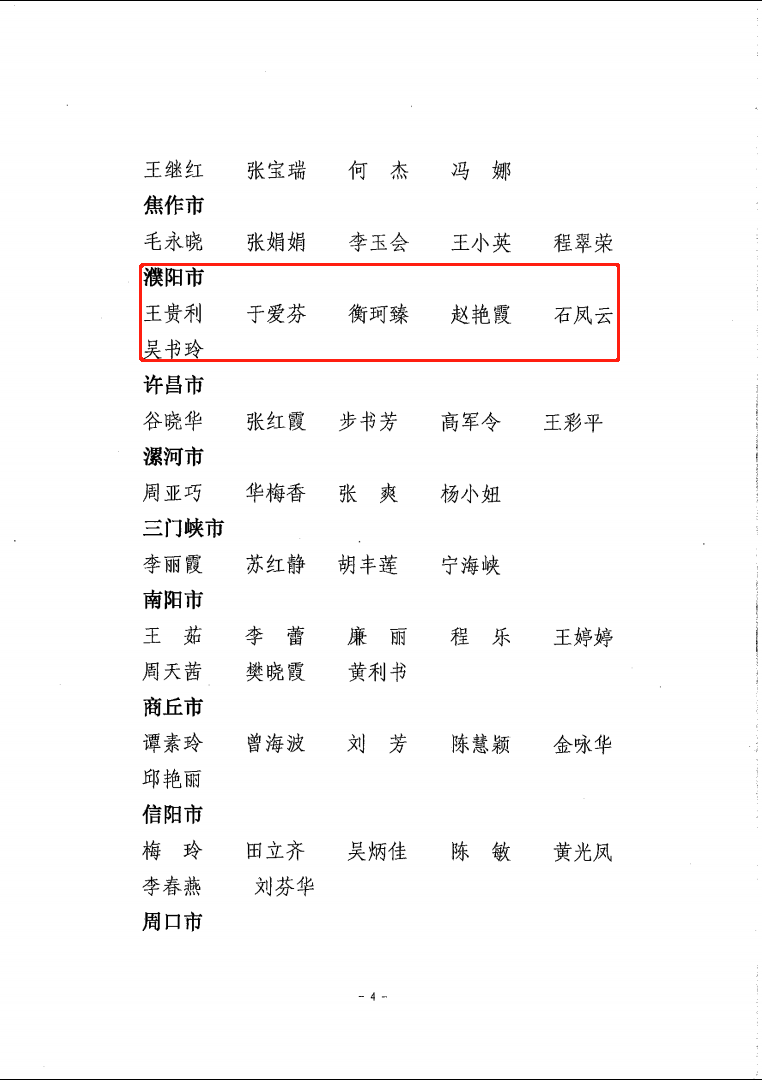 王继红　张宝瑞　何　杰　冯　娜

焦作市

毛永晓　张娟娟　李玉会　王小英　程翠荣

濮阳市

王贵利　于爱芬　衡珂臻　赵艳霞　石凤云

吴书玲

许昌市

谷晓华　张红霞　步书芳　高军令　王彩平

漯河市

周亚巧　华梅香　张　爽　杨小妞

三门峡市

李丽霞　苏红静　胡丰莲　宁海峡

南阳市

王　茹　李　蕾　廉　丽　程　乐　王婷婷

周天茜　樊晓霞　黄利书

商丘市

谭素玲　曾海波　刘　芳　陈慧颖　金咏华

邱艳丽

信阳市

梅　玲　田立齐　吴炳佳　陈　敏　黄光凤

李春燕　刘芬华

周口市

- 4 -